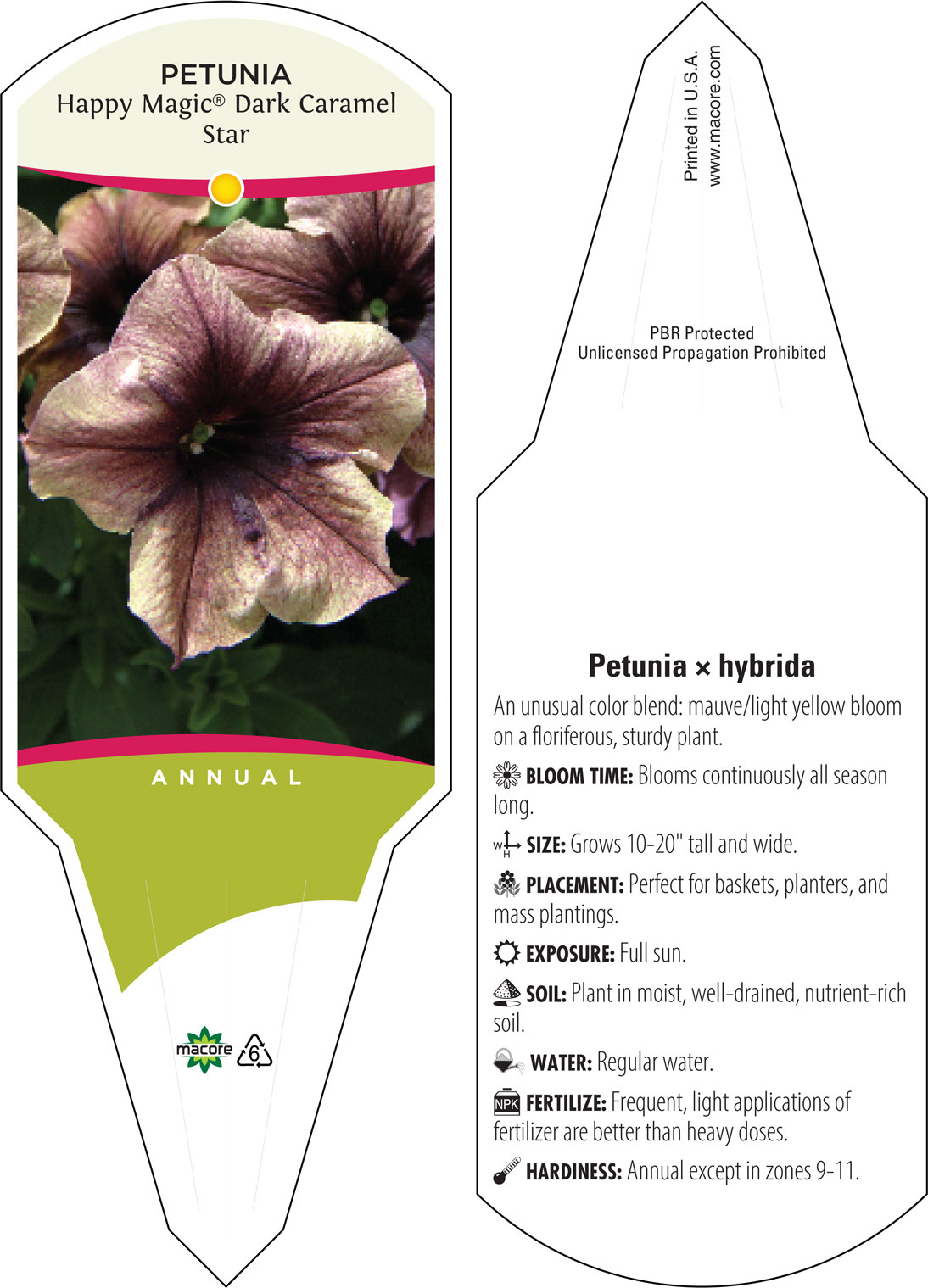 PETUNIA
Happy Magic® Dark Caramel Star

ANNUAL

macore 6

Printed in U.S.A.
www.macore.com

PBR Protected
Unlicensed Propagation Prohibited

Petunia × hybrida

An unusual color blend: mauve/light yellow bloom on a floriferous, sturdy plant.

BLOOM TIME: Blooms continuously all season long.

W H SIZE: Grows 10-20" tall and wide.

PLACEMENT: Perfect for baskets, planters, and mass plantings.

EXPOSURE: Full sun.

SOIL: Plant in moist, well-drained, nutrient-rich soil.

WATER: Regular water.

NPK FERTILIZE: Frequent, light applications of fertilizer are better than heavy doses.

HARDINESS: Annual except in zones 9-11.